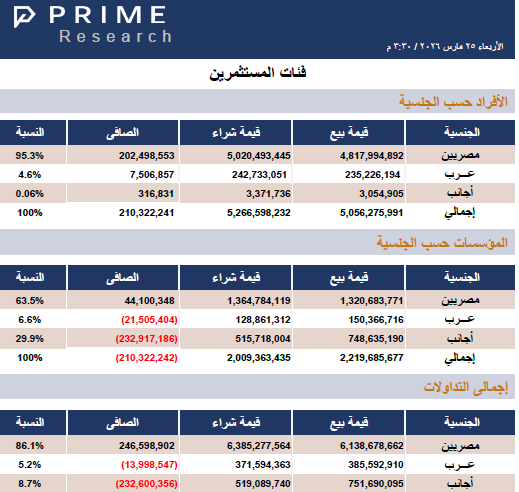 PRIME
Research

الأربعاء ٢٥ مارس ٢٠٢٦ / ٣:٣٠ م

فئات المستثمرين

الأفراد حسب الجنسية

| الجنسية | قيمة بيع | قيمة شراء | الصافى | النسبة |
|---|---|---|---|---|
| مصريين | 4,817,994,892 | 5,020,493,445 | 202,498,553 | 95.3% |
| عــرب | 235,226,194 | 242,733,051 | 7,506,857 | 4.6% |
| أجانب | 3,054,905 | 3,371,736 | 316,831 | 0.06% |
| إجمالي | 5,056,275,991 | 5,266,598,232 | 210,322,241 | 100% |

المؤسسات حسب الجنسية

| الجنسية | قيمة بيع | قيمة شراء | الصافى | النسبة |
|---|---|---|---|---|
| مصريين | 1,320,683,771 | 1,364,784,119 | 44,100,348 | 63.5% |
| عــرب | 150,366,716 | 128,861,312 | (21,505,404) | 6.6% |
| أجانب | 748,635,190 | 515,718,004 | (232,917,186) | 29.9% |
| إجمالي | 2,219,685,677 | 2,009,363,435 | (210,322,242) | 100% |

إجمالى التداولات

| الجنسية | قيمة بيع | قيمة شراء | الصافى | النسبة |
|---|---|---|---|---|
| مصريين | 6,138,678,662 | 6,385,277,564 | 246,598,902 | 86.1% |
| عــرب | 385,592,910 | 371,594,363 | (13,998,547) | 5.2% |
| أجانب | 751,690,095 | 519,089,740 | (232,600,356) | 8.7% |